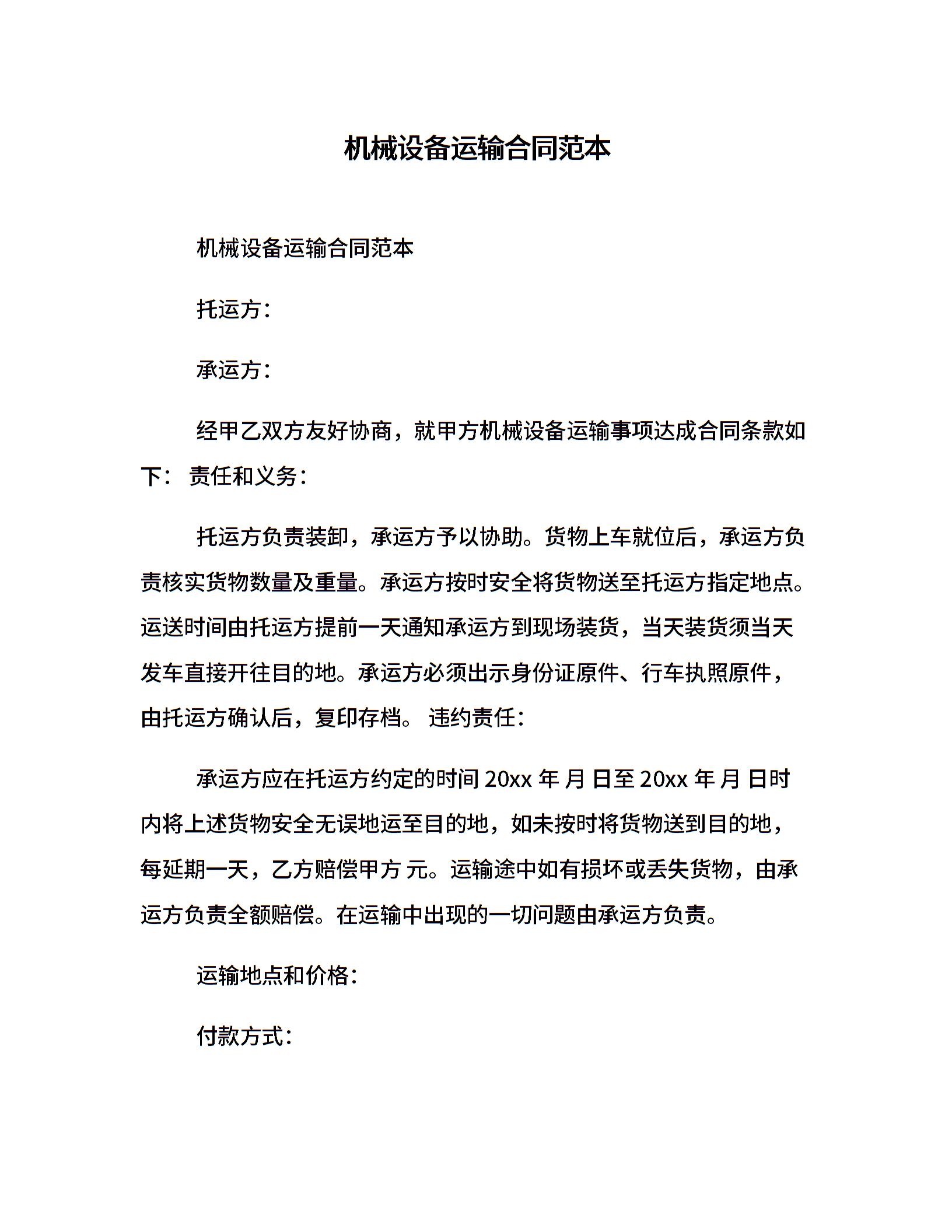 机械设备运输合同范本

机械设备运输合同范本

托运方：

承运方：

经甲乙双方友好协商，就甲方机械设备运输事项达成合同条款如下： 责任和义务：

托运方负责装卸，承运方予以协助。货物上车就位后，承运方负责核实货物数量及重量。承运方按时安全将货物送至托运方指定地点。运送时间由托运方提前一天通知承运方到现场装货，当天装货须当天发车直接开往目的地。承运方必须出示身份证原件、行车执照原件，由托运方确认后，复印存档。 违约责任：

承运方应在托运方约定的时间 20xx 年 月 日至 20xx 年 月 日时内将上述货物安全无误地运至目的地，如未按时将货物送到目的地，每延期一天，乙方赔偿甲方 元。运输途中如有损坏或丢失货物，由承运方负责全额赔偿。在运输中出现的一切问题由承运方负责。

运输地点和价格：

付款方式：